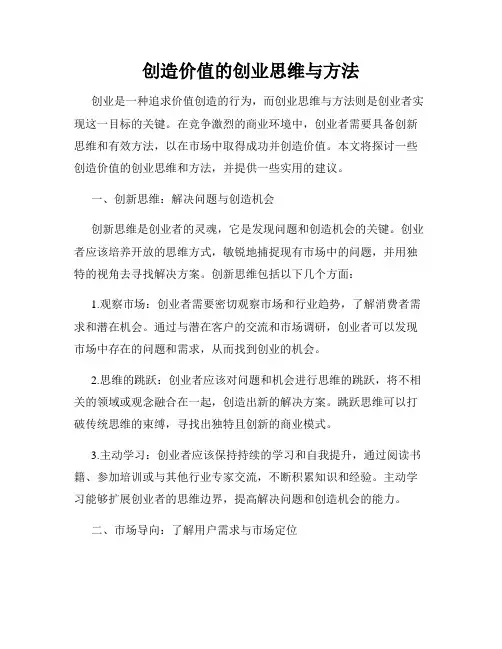 创造价值的创业思维与方法

创业是一种追求价值创造的行为，而创业思维与方法则是创业者实现这一目标的关键。在竞争激烈的商业环境中，创业者需要具备创新思维和有效方法，以在市场中取得成功并创造价值。本文将探讨一些创造价值的创业思维和方法，并提供一些实用的建议。

一、创新思维：解决问题与创造机会

创新思维是创业者的灵魂，它是发现问题和创造机会的关键。创业者应该培养开放的思维方式，敏锐地捕捉现有市场中的问题，并用独特的视角去寻找解决方案。创新思维包括以下几个方面：

1.观察市场：创业者需要密切观察市场和行业趋势，了解消费者需求和潜在机会。通过与潜在客户的交流和市场调研，创业者可以发现市场中存在的问题和需求，从而找到创业的机会。

2.思维的跳跃：创业者应该对问题和机会进行思维的跳跃，将不相关的领域或观念融合在一起，创造出新的解决方案。跳跃思维可以打破传统思维的束缚，寻找出独特且创新的商业模式。

3.主动学习：创业者应该保持持续的学习和自我提升，通过阅读书籍、参加培训或与其他行业专家交流，不断积累知识和经验。主动学习能够扩展创业者的思维边界，提高解决问题和创造机会的能力。

二、市场导向：了解用户需求与市场定位